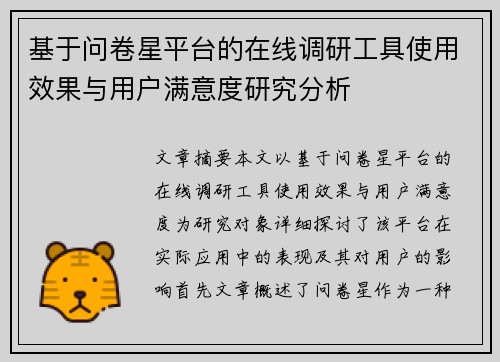 基于问卷星平台的在线调研工具使用效果与用户满意度研究分析

文章摘要本文以基于问卷星平台的在线调研工具使用效果与用户满意度为研究对象详细探讨了该平台在实际应用中的表现及其对用户的影响首先文章概述了问卷星作为一种